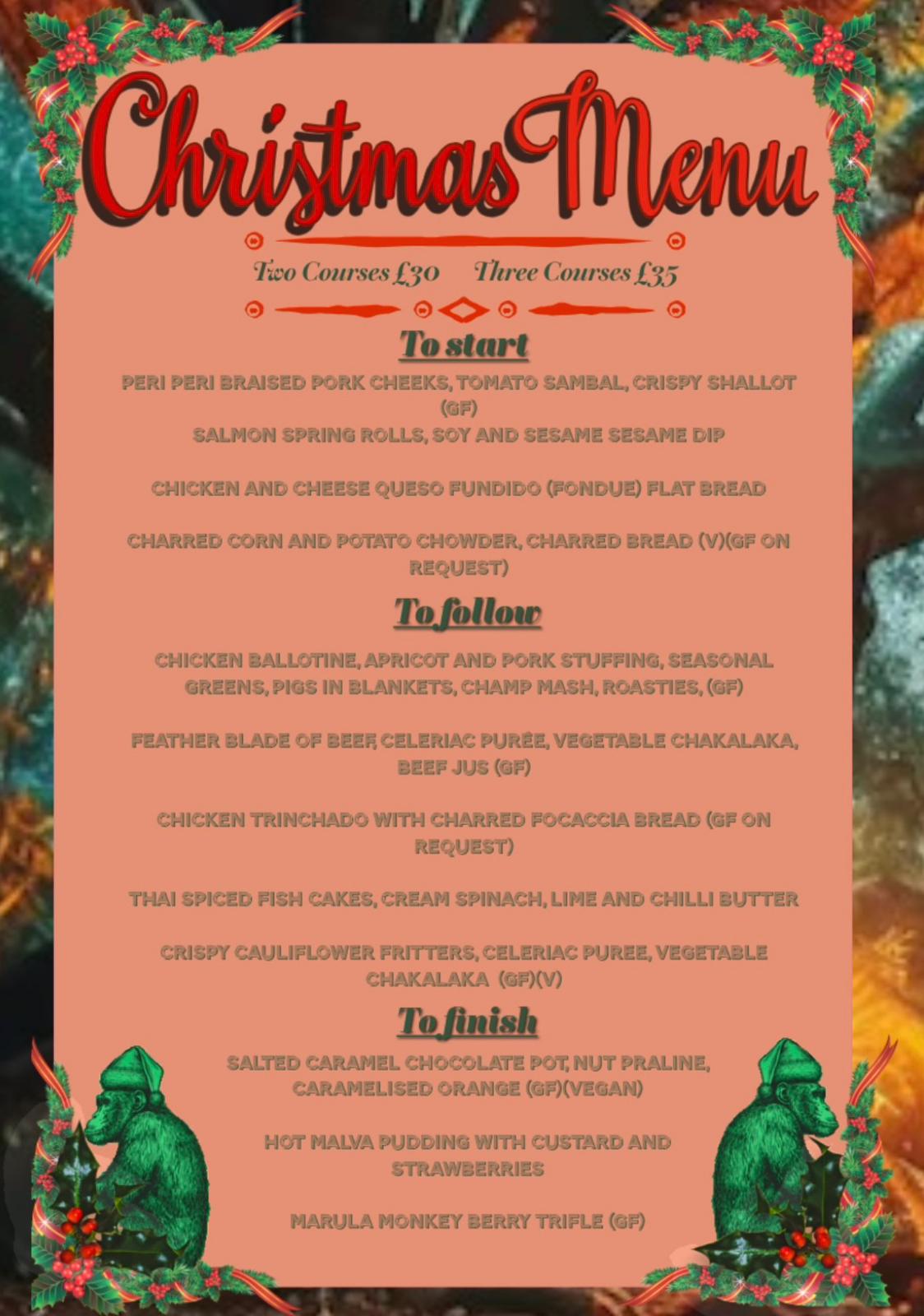 Christmas Menu

Two Courses £30 Three Courses £35

To start

PERI PERI BRAISED PORK CHEEKS, TOMATO SAMBAL, CRISPY SHALLOT (GF)
SALMON SPRING ROLLS, SOY AND SESAME SESAME DIP

CHICKEN AND CHEESE QUESO FUNDIDO (FONDUE) FLAT BREAD

CHARRED CORN AND POTATO CHOWDER, CHARRED BREAD (V)(GF ON REQUEST)

To follow

CHICKEN BALLOTINE, APRICOT AND PORK STUFFING, SEASONAL GREENS, PIGS IN BLANKETS, CHAMP MASH, ROASTIES, (GF)

FEATHER BLADE OF BEEF, CELERIAC PURÉE, VEGETABLE CHAKALAKA, BEEF JUS (GF)

CHICKEN TRINCHADO WITH CHARRED FOCACCIA BREAD (GF ON REQUEST)

THAI SPICED FISH CAKES, CREAM SPINACH, LIME AND CHILLI BUTTER

CRISPY CAULIFLOWER FRITTERS, CELERIAC PUREE, VEGETABLE CHAKALAKA (GF)(V)

To finish

SALTED CARAMEL CHOCOLATE POT, NUT PRALINE, CARAMELISED ORANGE (GF)(VEGAN)

HOT MALVA PUDDING WITH CUSTARD AND STRAWBERRIES

MARULA MONKEY BERRY TRIFLE (GF)